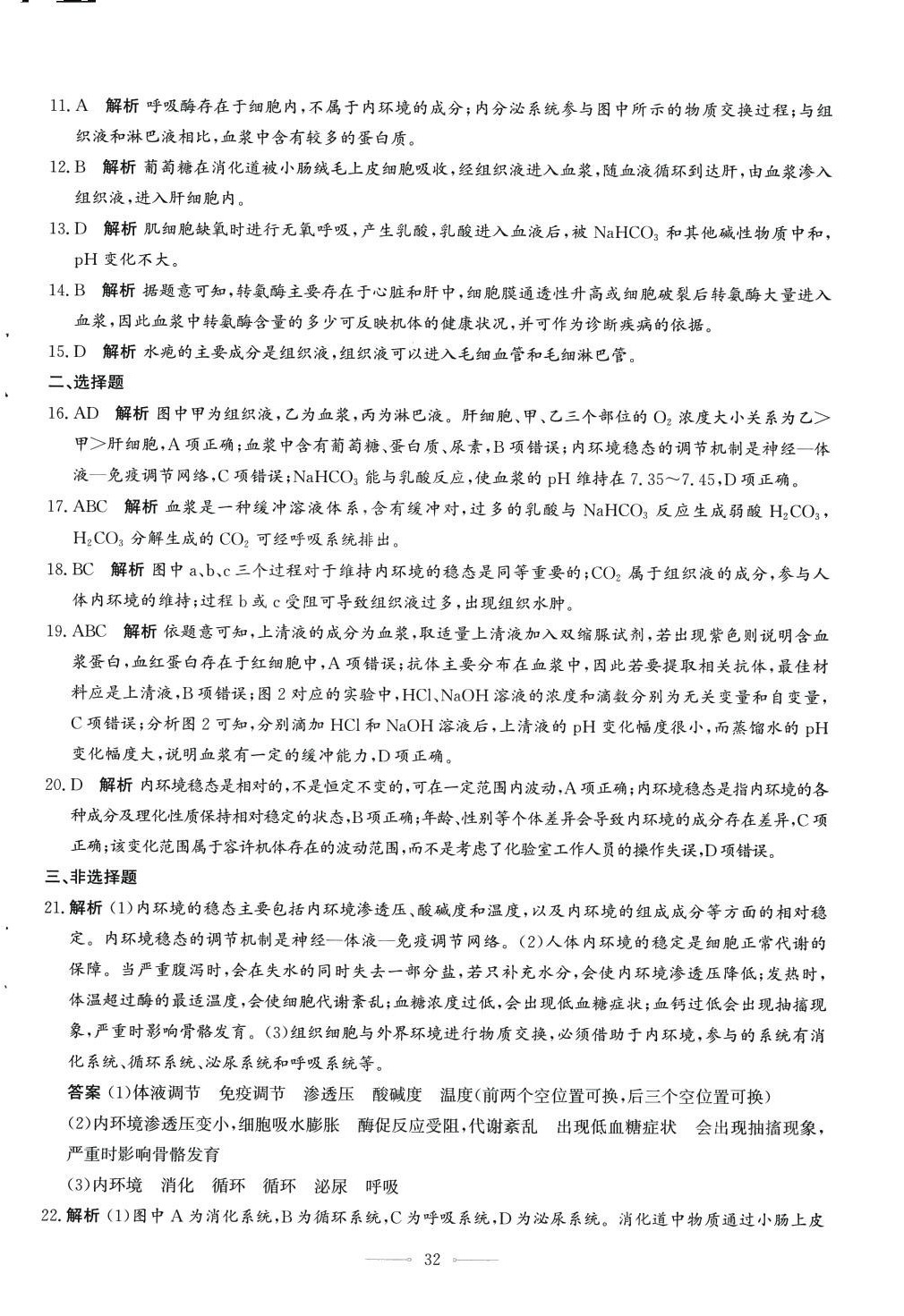 11. A　解析 呼吸酶存在于细胞内，不属于内环境的成分；内分泌系统参与图中所示的物质交换过程；与组织液和淋巴液相比，血浆中含有较多的蛋白质。

12. B　解析 葡萄糖在消化道被小肠绒毛上皮细胞吸收，经组织液进入血浆，随血液循环到达肝，由血浆渗入组织液，进入肝细胞内。

13. D　解析 肌细胞缺氧时进行无氧呼吸，产生乳酸，乳酸进入血液后，被 $NaHCO_3$ 和其他碱性物质中和，pH 变化不大。

14. B　解析 据题意可知，转氨酶主要存在于心脏和肝中，细胞膜通透性升高或细胞破裂后转氨酶大量进入血浆，因此血浆中转氨酶含量的多少可反映机体的健康状况，并可作为诊断疾病的依据。

15. D　解析 水疱的主要成分是组织液，组织液可以进入毛细血管和毛细淋巴管。

二、选择题

16. AD　解析 图中甲为组织液，乙为血浆，丙为淋巴液。肝细胞、甲、乙三个部位的 $O_2$ 浓度大小关系为乙>甲>肝细胞，A 项正确；血浆中含有葡萄糖、蛋白质、尿素，B 项错误；内环境稳态的调节机制是神经—体液—免疫调节网络，C 项错误；$NaHCO_3$ 能与乳酸反应，使血浆的 pH 维持在 7.35～7.45，D 项正确。

17. ABC　解析 血浆是一种缓冲溶液体系，含有缓冲对，过多的乳酸与 $NaHCO_3$ 反应生成弱酸 $H_2CO_3$，$H_2CO_3$ 分解生成的 $CO_2$ 可经呼吸系统排出。

18. BC　解析 图中 a、b、c 三个过程对于维持内环境的稳态是同等重要的；$CO_2$ 属于组织液的成分，参与人体内环境的维持；过程 b 或 c 受阻可导致组织液过多，出现组织水肿。

19. ABC　解析 依题意可知，上清液的成分为血浆，取适量上清液加入双缩脲试剂，若出现紫色则说明含血浆蛋白，血红蛋白存在于红细胞中，A 项错误；抗体主要分布在血浆中，因此若要提取相关抗体，最佳材料应是上清液，B 项错误；图 2 对应的实验中，HCl、NaOH 溶液的浓度和滴数分别为无关变量和自变量，C 项错误；分析图 2 可知，分别滴加 HCl 和 NaOH 溶液后，上清液的 pH 变化幅度很小，而蒸馏水的 pH 变化幅度大，说明血浆有一定的缓冲能力，D 项正确。

20. D　解析 内环境稳态是相对的，不是恒定不变的，可在一定范围内波动，A 项正确；内环境稳态是指内环境的各种成分及理化性质保持相对稳定的状态，B 项正确；年龄、性别等个体差异会导致内环境的成分存在差异，C 项正确；该变化范围属于容许机体存在的波动范围，而不是考虑了化验室工作人员的操作失误，D 项错误。

三、非选择题

21. 解析 (1)内环境的稳态主要包括内环境渗透压、酸碱度和温度，以及内环境的组成成分等方面的相对稳定。内环境稳态的调节机制是神经—体液—免疫调节网络。(2)人体内环境的稳定是细胞正常代谢的保障。当严重腹泻时，会在失水的同时失去一部分盐，若只补充水分，会使内环境渗透压降低；发热时，体温超过酶的最适温度，会使细胞代谢紊乱；血糖浓度过低，会出现低血糖症状；血钙过低会出现抽搐现象，严重时影响骨骼发育。(3)组织细胞与外界环境进行物质交换，必须借助于内环境，参与的系统有消化系统、循环系统、泌尿系统和呼吸系统等。

答案 (1)体液调节　免疫调节　渗透压　酸碱度　温度(前两个空位置可换，后三个空位置可换)

(2)内环境渗透压变小，细胞吸水膨胀　酶促反应受阻，代谢紊乱　出现低血糖症状　会出现抽搐现象，严重时影响骨骼发育

(3)内环境　消化　循环　循环　泌尿　呼吸

22. 解析 (1)图中 A 为消化系统，B 为循环系统，C 为呼吸系统，D 为泌尿系统。消化道中物质通过小肠上皮

32